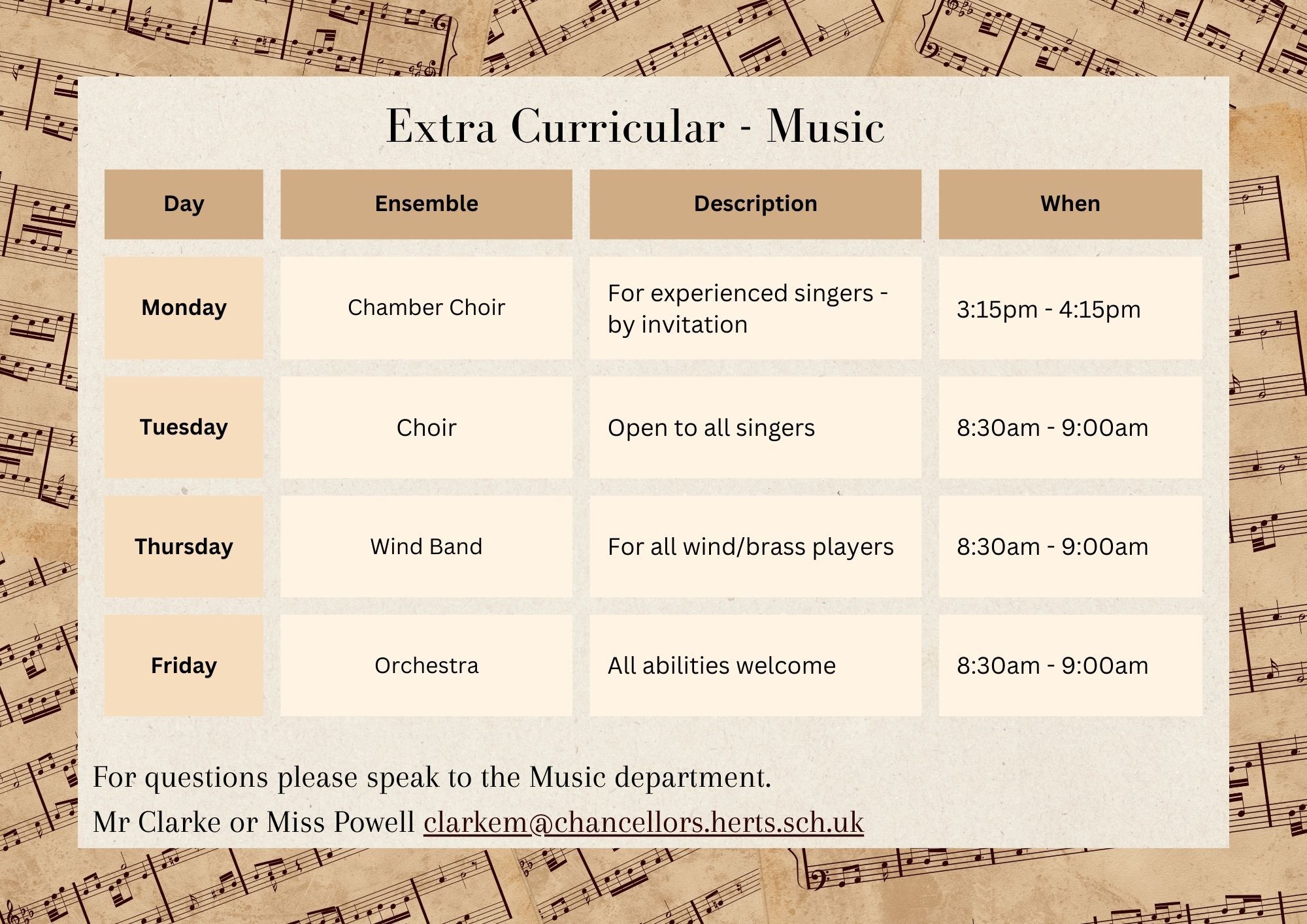 Extra Curricular - Music

| Day | Ensemble | Description | When |
|---|---|---|---|
| Monday | Chamber Choir | For experienced singers - by invitation | 3:15pm - 4:15pm |
| Tuesday | Choir | Open to all singers | 8:30am - 9:00am |
| Thursday | Wind Band | For all wind/brass players | 8:30am - 9:00am |
| Friday | Orchestra | All abilities welcome | 8:30am - 9:00am |

For questions please speak to the Music department.

Mr Clarke or Miss Powell clarkem@chancellors.herts.sch.uk